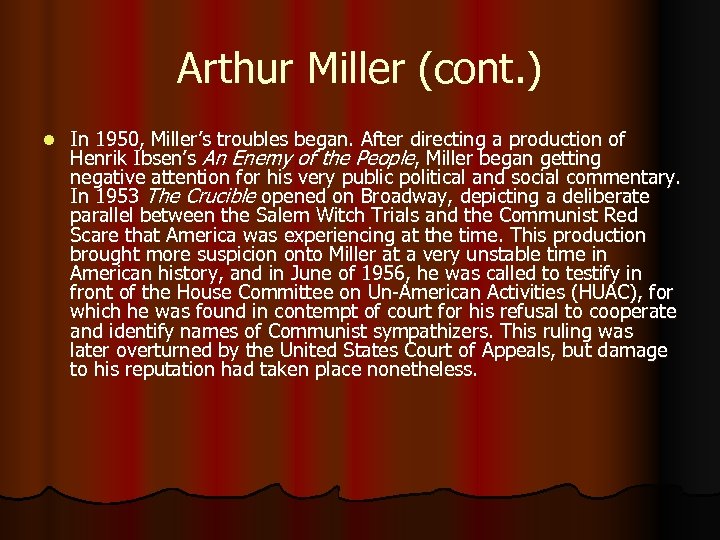 Arthur Miller (cont.)

• In 1950, Miller's troubles began. After directing a production of Henrik Ibsen's An Enemy of the People, Miller began getting negative attention for his very public political and social commentary. In 1953 The Crucible opened on Broadway, depicting a deliberate parallel between the Salem Witch Trials and the Communist Red Scare that America was experiencing at the time. This production brought more suspicion onto Miller at a very unstable time in American history, and in June of 1956, he was called to testify in front of the House Committee on Un-American Activities (HUAC), for which he was found in contempt of court for his refusal to cooperate and identify names of Communist sympathizers. This ruling was later overturned by the United States Court of Appeals, but damage to his reputation had taken place nonetheless.